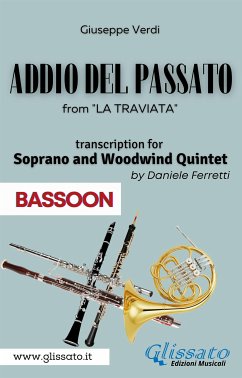 Giuseppe Verdi

ADDIO DEL PASSATO

from "LA TRAVIATA"

transcription for
Soprano and Woodwind Quintet
by Daniele Ferretti

BASSOON

www.glissato.it

Glissato
Edizioni Musicali